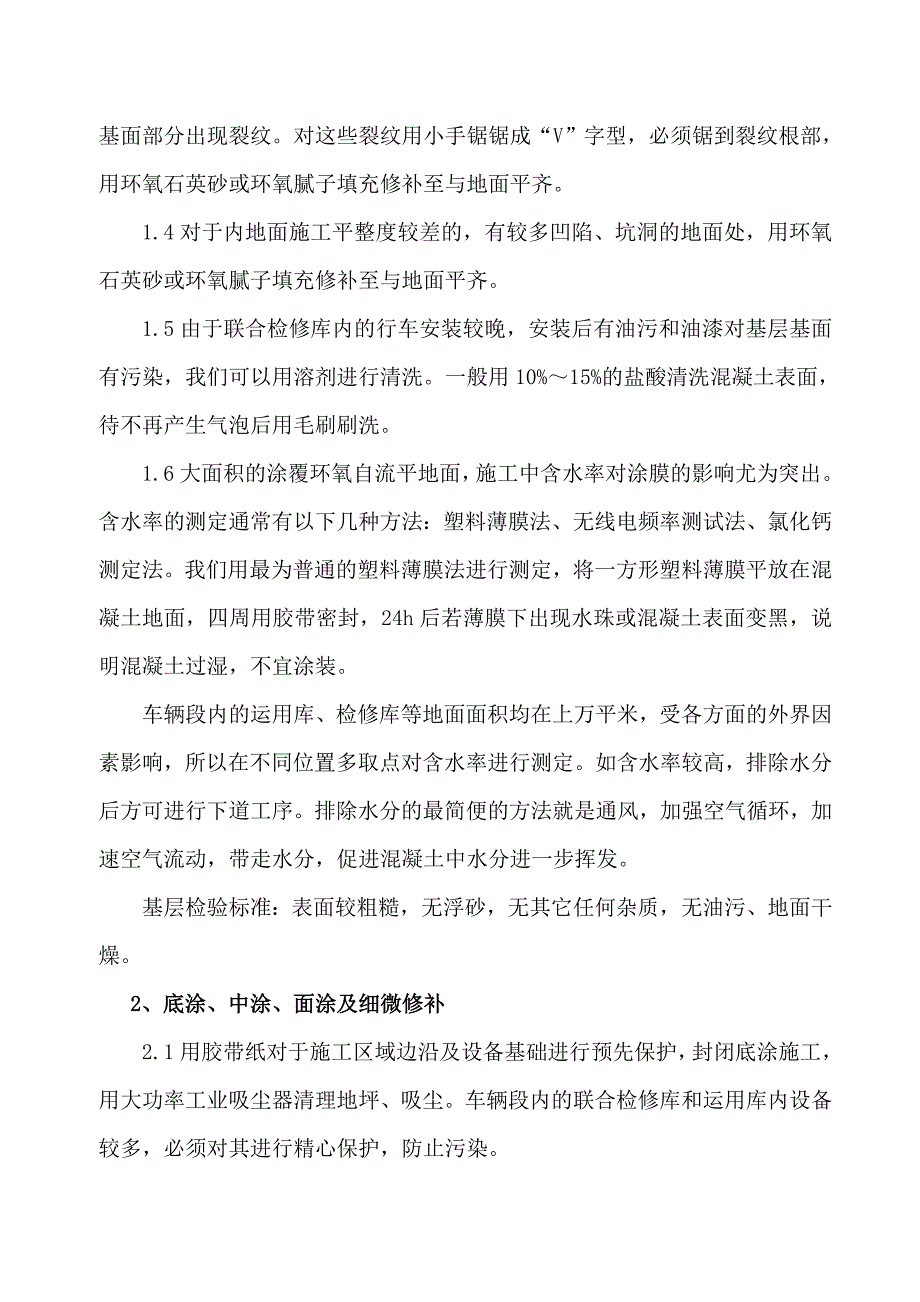 基面部分出现裂纹。对这些裂纹用小手锯锯成“V”字型，必须锯到裂纹根部，用环氧石英砂或环氧腻子填充修补至与地面平齐。

1.4 对于内地面施工平整度较差的，有较多凹陷、坑洞的地面处，用环氧石英砂或环氧腻子填充修补至与地面平齐。

1.5 由于联合检修库内的行车安装较晚，安装后有油污和油漆对基层基面有污染，我们可以用溶剂进行清洗。一般用 10%～15%的盐酸清洗混凝土表面，待不再产生气泡后用毛刷刷洗。

1.6 大面积的涂覆环氧自流平地面，施工中含水率对涂膜的影响尤为突出。含水率的测定通常有以下几种方法：塑料薄膜法、无线电频率测试法、氯化钙测定法。我们用最为普通的塑料薄膜法进行测定，将一方形塑料薄膜平放在混凝土地面，四周用胶带密封，24h 后若薄膜下出现水珠或混凝土表面变黑，说明混凝土过湿，不宜涂装。

车辆段内的运用库、检修库等地面面积均在上万平米，受各方面的外界因素影响，所以在不同位置多取点对含水率进行测定。如含水率较高，排除水分后方可进行下道工序。排除水分的最简便的方法就是通风，加强空气循环，加速空气流动，带走水分，促进混凝土中水分进一步挥发。

基层检验标准：表面较粗糙，无浮砂，无其它任何杂质，无油污、地面干燥。

2、底涂、中涂、面涂及细微修补

2.1 用胶带纸对于施工区域边沿及设备基础进行预先保护，封闭底涂施工，用大功率工业吸尘器清理地坪、吸尘。车辆段内的联合检修库和运用库内设备较多，必须对其进行精心保护，防止污染。